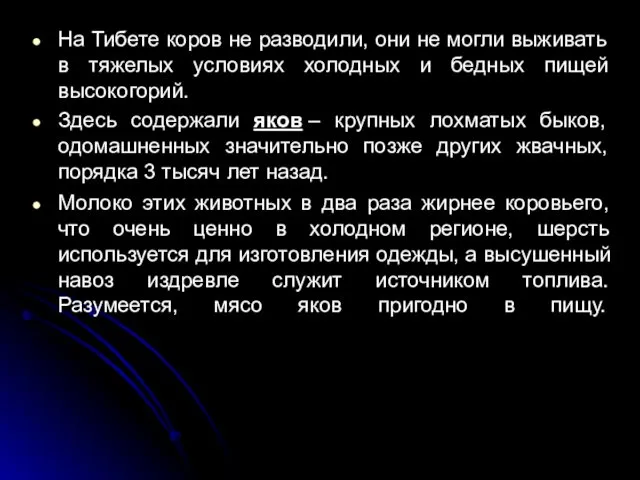 На Тибете коров не разводили, они не могли выживать в тяжелых условиях холодных и бедных пищей высокогорий.

Здесь содержали яков – крупных лохматых быков, одомашненных значительно позже других жвачных, порядка 3 тысяч лет назад.

Молоко этих животных в два раза жирнее коровьего, что очень ценно в холодном регионе, шерсть используется для изготовления одежды, а высушенный навоз издревле служит источником топлива. Разумеется, мясо яков пригодно в пищу.